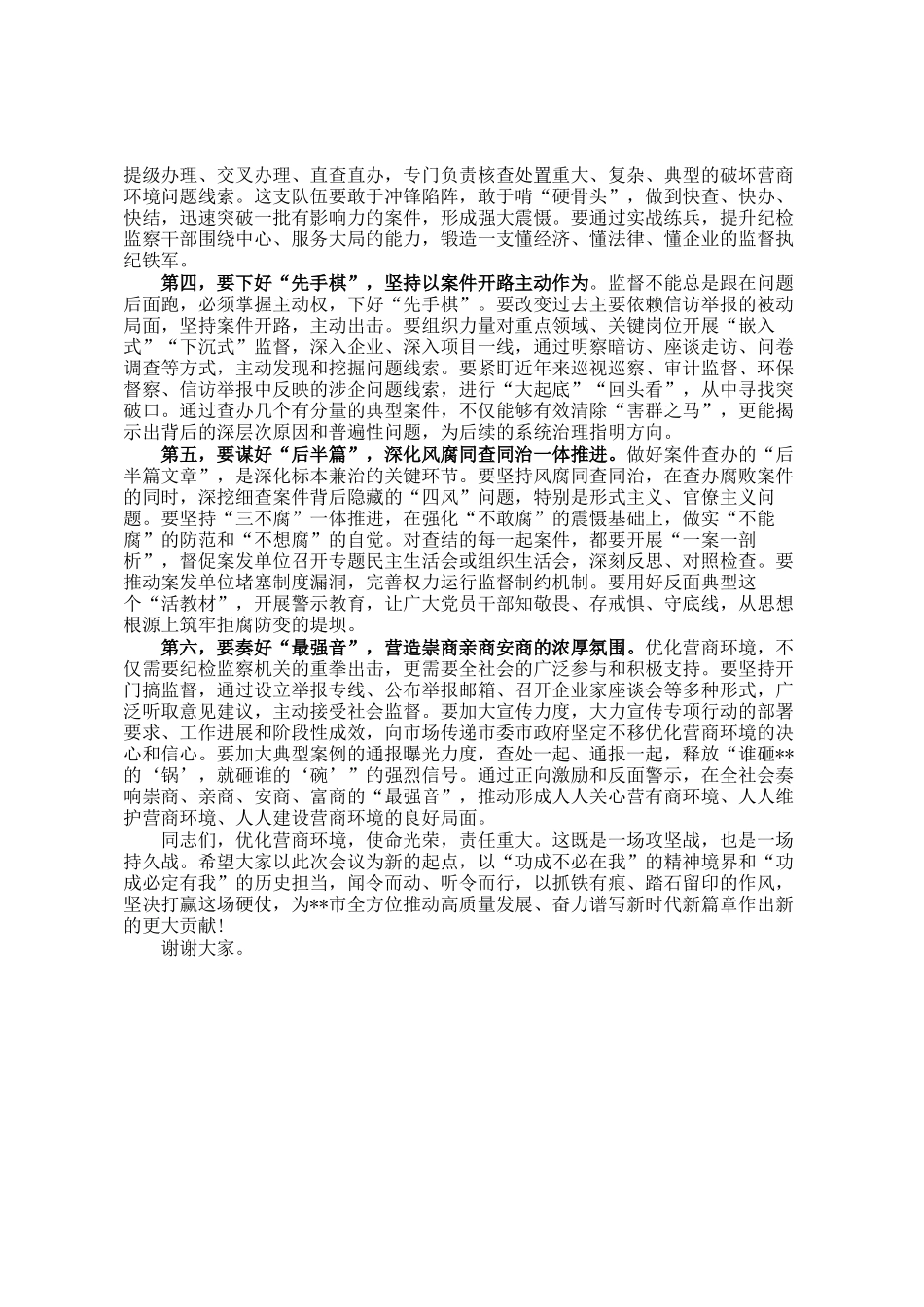 提级办理、交叉办理、直查直办，专门负责核查处置重大、复杂、典型的破坏营商环境问题线索。这支队伍要敢于冲锋陷阵，敢于啃“硬骨头”，做到快查、快办、快结，迅速突破一批有影响力的案件，形成强大震慑。要通过实战练兵，提升纪检监察干部围绕中心、服务大局的能力，锻造一支懂经济、懂法律、懂企业的监督执纪铁军。

第四，要下好“先手棋”，坚持以案件开路主动作为。监督不能总是跟在问题后面跑，必须掌握主动权，下好“先手棋”。要改变过去主要依赖信访举报的被动局面，坚持案件开路，主动出击。要组织力量对重点领域、关键岗位开展“嵌入式”“下沉式”监督，深入企业、深入项目一线，通过明察暗访、座谈走访、问卷调查等方式，主动发现和挖掘问题线索。要紧盯近年来巡视巡察、审计监督、环保督察、信访举报中反映的涉企问题线索，进行“大起底”“回头看”，从中寻找突破口。通过查办几个有分量的典型案件，不仅能够有效清除“害群之马”，更能揭示出背后的深层次原因和普遍性问题，为后续的系统治理指明方向。

第五，要谋好“后半篇”，深化风腐同查同治一体推进。做好案件查办的“后半篇文章”，是深化标本兼治的关键环节。要坚持风腐同查同治，在查办腐败案件的同时，深挖细查案件背后隐藏的“四风”问题，特别是形式主义、官僚主义问题。要坚持“三不腐”一体推进，在强化“不敢腐”的震慑基础上，做实“不能腐”的防范和“不想腐”的自觉。对查结的每一起案件，都要开展“一案一剖析”，督促案发单位召开专题民主生活会或组织生活会，深刻反思、对照检查。要推动案发单位堵塞制度漏洞，完善权力运行监督制约机制。要用好反面典型这个“活教材”，开展警示教育，让广大党员干部知敬畏、存戒惧、守底线，从思想根源上筑牢拒腐防变的堤坝。

第六，要奏好“最强音”，营造崇商亲商安商的浓厚氛围。优化营商环境，不仅需要纪检监察机关的重拳出击，更需要全社会的广泛参与和积极支持。要坚持开门搞监督，通过设立举报专线、公布举报邮箱、召开企业家座谈会等多种形式，广泛听取意见建议，主动接受社会监督。要加大宣传力度，大力宣传专项行动的部署要求、工作进展和阶段性成效，向市场传递市委市政府坚定不移优化营商环境的决心和信心。要加大典型案例的通报曝光力度，查处一起、通报一起，释放“谁砸**的‘锅’，就砸谁的‘碗’”的强烈信号。通过正向激励和反面警示，在全社会奏响崇商、亲商、安商、富商的“最强音”，推动形成人人关心营有商环境、人人维护营商环境、人人建设营商环境的良好局面。

同志们，优化营商环境，使命光荣，责任重大。这既是一场攻坚战，也是一场持久战。希望大家以此次会议为新的起点，以“功成不必在我”的精神境界和“功成必定有我”的历史担当，闻令而动、听令而行，以抓铁有痕、踏石留印的作风，坚决打赢这场硬仗，为**市全方位推动高质量发展、奋力谱写新时代新篇章作出新的更大贡献！

谢谢大家。